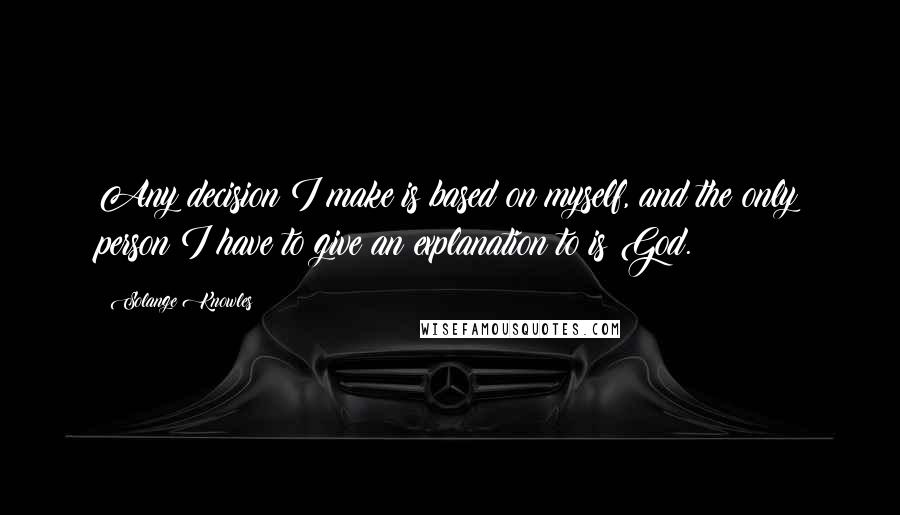 Any decision I make is based on myself, and the only person I have to give an explanation to is God.

Solange Knowles

WISEFAMOUSQUOTES.COM